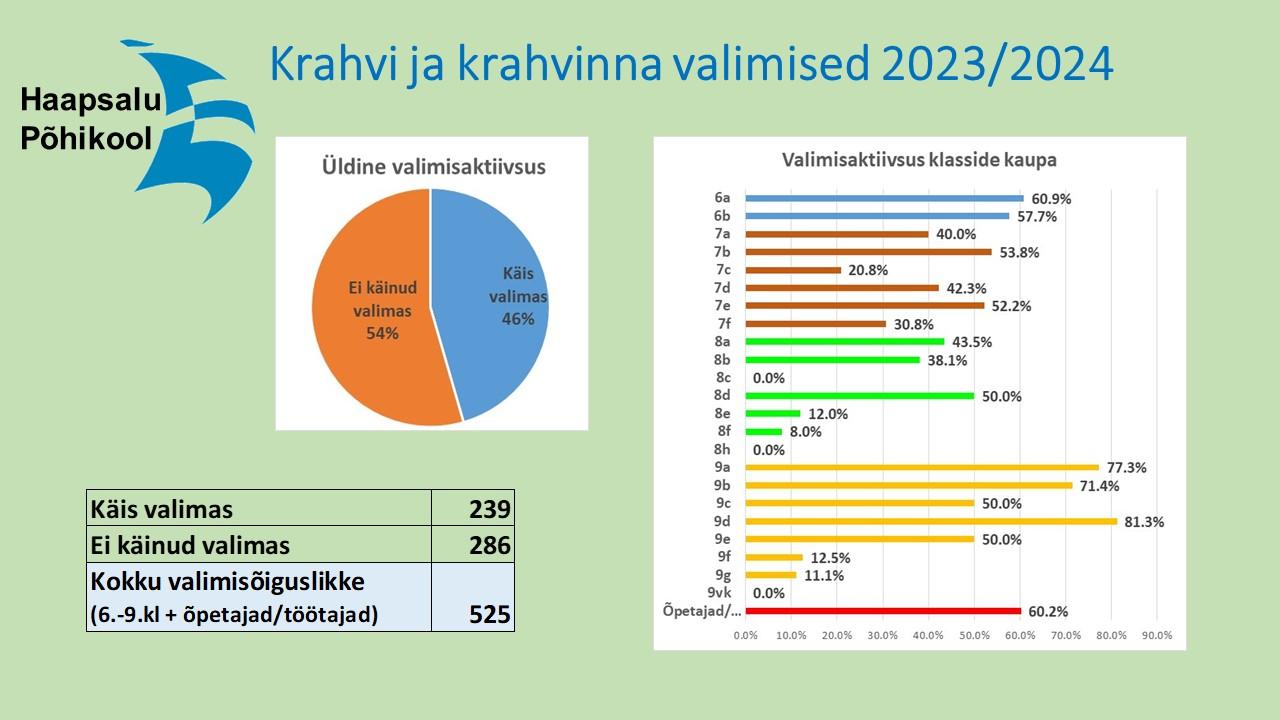 Haapsalu Põhikool

Krahvi ja krahvinna valimised 2023/2024

Üldine valimisaktiivsus

Ei käinud valimas 54%

Käis valimas 46%

| Käis valimas | 239 |
|---|---|
| Ei käinud valimas | 286 |
| Kokku valimisõiguslikke (6.-9.kl + õpetajad/töötajad) | 525 |

Valimisaktiivsus klasside kaupa

6a 60.9%
6b 57.7%
7a 40.0%
7b 53.8%
7c 20.8%
7d 42.3%
7e 52.2%
7f 30.8%
8a 43.5%
8b 38.1%
8c 0.0%
8d 50.0%
8e 12.0%
8f 8.0%
8h 0.0%
9a 77.3%
9b 71.4%
9c 50.0%
9d 81.3%
9e 50.0%
9f 12.5%
9g 11.1%
9vk 0.0%
Õpetajad/... 60.2%

0.0% 10.0% 20.0% 30.0% 40.0% 50.0% 60.0% 70.0% 80.0% 90.0%